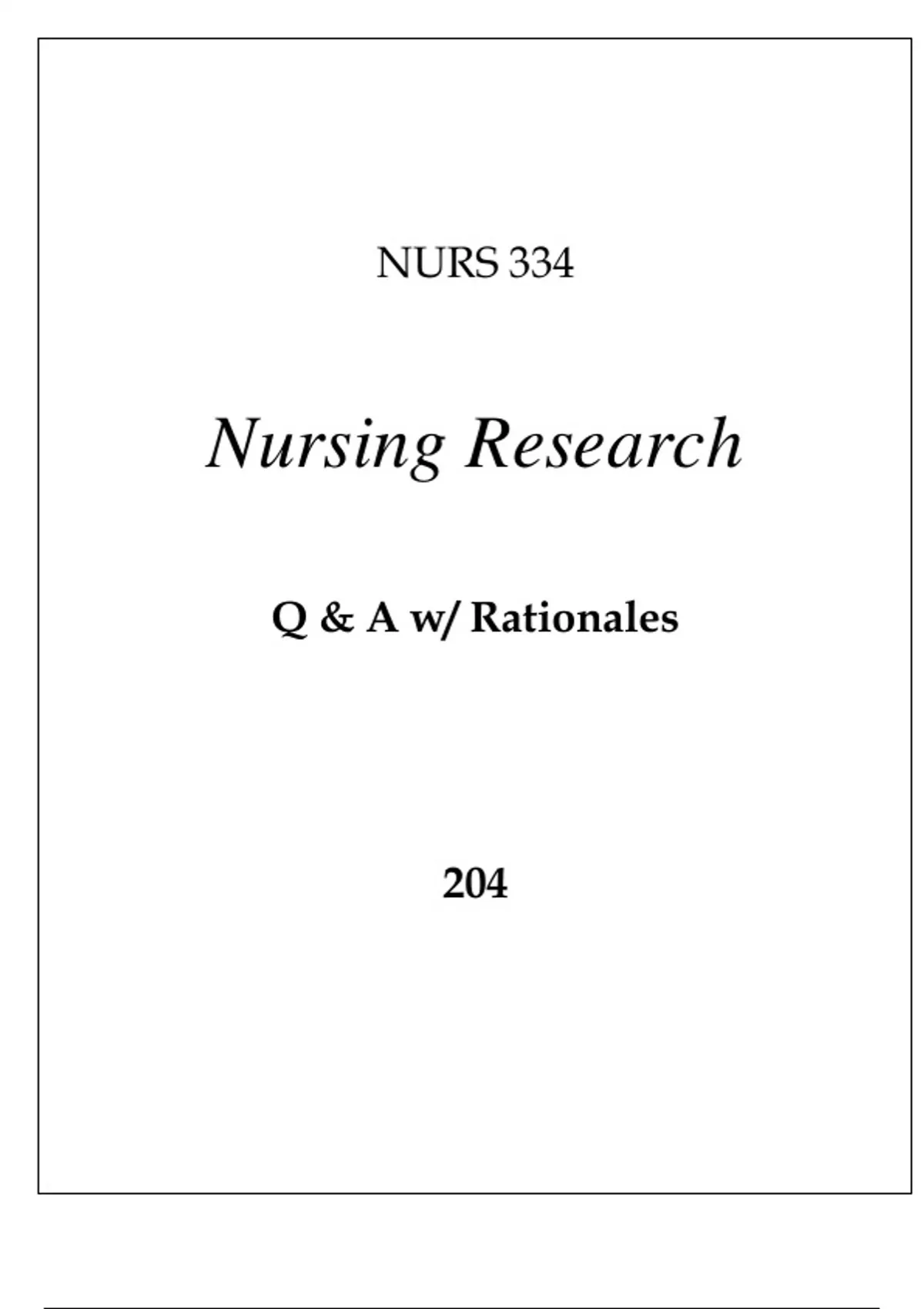 NURS 334

Nursing Research

Q & A w/ Rationales

204